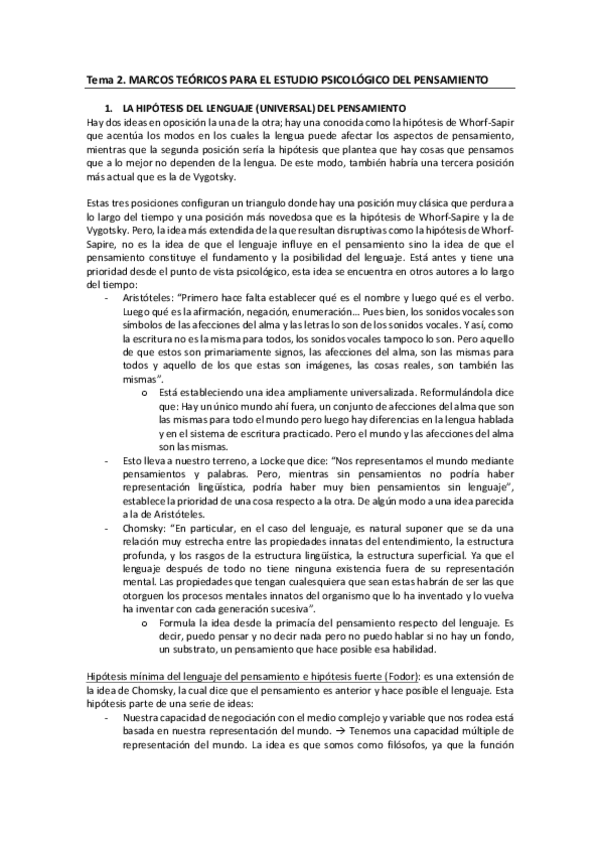 Tema 2. MARCOS TEÓRICOS PARA EL ESTUDIO PSICOLÓGICO DEL PENSAMIENTO

1. LA HIPÓTESIS DEL LENGUAJE (UNIVERSAL) DEL PENSAMIENTO

Hay dos ideas en oposición la una de la otra; hay una conocida como la hipótesis de Whorf-Sapir que acentúa los modos en los cuales la lengua puede afectar los aspectos de pensamiento, mientras que la segunda posición sería la hipótesis que plantea que hay cosas que pensamos que a lo mejor no dependen de la lengua. De este modo, también habría una tercera posición más actual que es la de Vygotsky.

Estas tres posiciones configuran un triangulo donde hay una posición muy clásica que perdura a lo largo del tiempo y una posición más novedosa que es la hipótesis de Whorf-Sapire y la de Vygotsky. Pero, la idea más extendida de la que resultan disruptivas como la hipótesis de Whorf-Sapire, no es la idea de que el lenguaje influye en el pensamiento sino la idea de que el pensamiento constituye el fundamento y la posibilidad del lenguaje. Está antes y tiene una prioridad desde el punto de vista psicológico, esta idea se encuentra en otros autores a lo largo del tiempo:

- Aristóteles: "Primero hace falta establecer qué es el nombre y luego qué es el verbo. Luego qué es la afirmación, negación, enumeración… Pues bien, los sonidos vocales son símbolos de las afecciones del alma y las letras lo son de los sonidos vocales. Y así, como la escritura no es la misma para todos, los sonidos vocales tampoco lo son. Pero aquello de que estos son primariamente signos, las afecciones del alma, son las mismas para todos y aquello de los que estas son imágenes, las cosas reales, son también las mismas".
  o Está estableciendo una idea ampliamente universalizada. Reformulándola dice que: Hay un único mundo ahí fuera, un conjunto de afecciones del alma que son las mismas para todo el mundo pero luego hay diferencias en la lengua hablada y en el sistema de escritura practicado. Pero el mundo y las afecciones del alma son las mismas.
- Esto lleva a nuestro terreno, a Locke que dice: "Nos representamos el mundo mediante pensamientos y palabras. Pero, mientras sin pensamientos no podría haber representación lingüística, podría haber muy bien pensamientos sin lenguaje", establece la prioridad de una cosa respecto a la otra. De algún modo a una idea parecida a la de Aristóteles.
- Chomsky: "En particular, en el caso del lenguaje, es natural suponer que se da una relación muy estrecha entre las propiedades innatas del entendimiento, la estructura profunda, y los rasgos de la estructura lingüística, la estructura superficial. Ya que el lenguaje después de todo no tiene ninguna existencia fuera de su representación mental. Las propiedades que tengan cualesquiera que sean estas habrán de ser las que otorguen los procesos mentales innatos del organismo que lo ha inventado y lo vuelva ha inventar con cada generación sucesiva".
  o Formula la idea desde la primacía del pensamiento respecto del lenguaje. Es decir, puedo pensar y no decir nada pero no puedo hablar si no hay un fondo, un substrato, un pensamiento que hace posible esa habilidad.

Hipótesis mínima del lenguaje del pensamiento e hipótesis fuerte (Fodor): es una extensión de la idea de Chomsky, la cual dice que el pensamiento es anterior y hace posible el lenguaje. Esta hipótesis parte de una serie de ideas:

- Nuestra capacidad de negociación con el medio complejo y variable que nos rodea está basada en nuestra representación del mundo. → Tenemos una capacidad múltiple de representación del mundo. La idea es que somos como filósofos, ya que la función